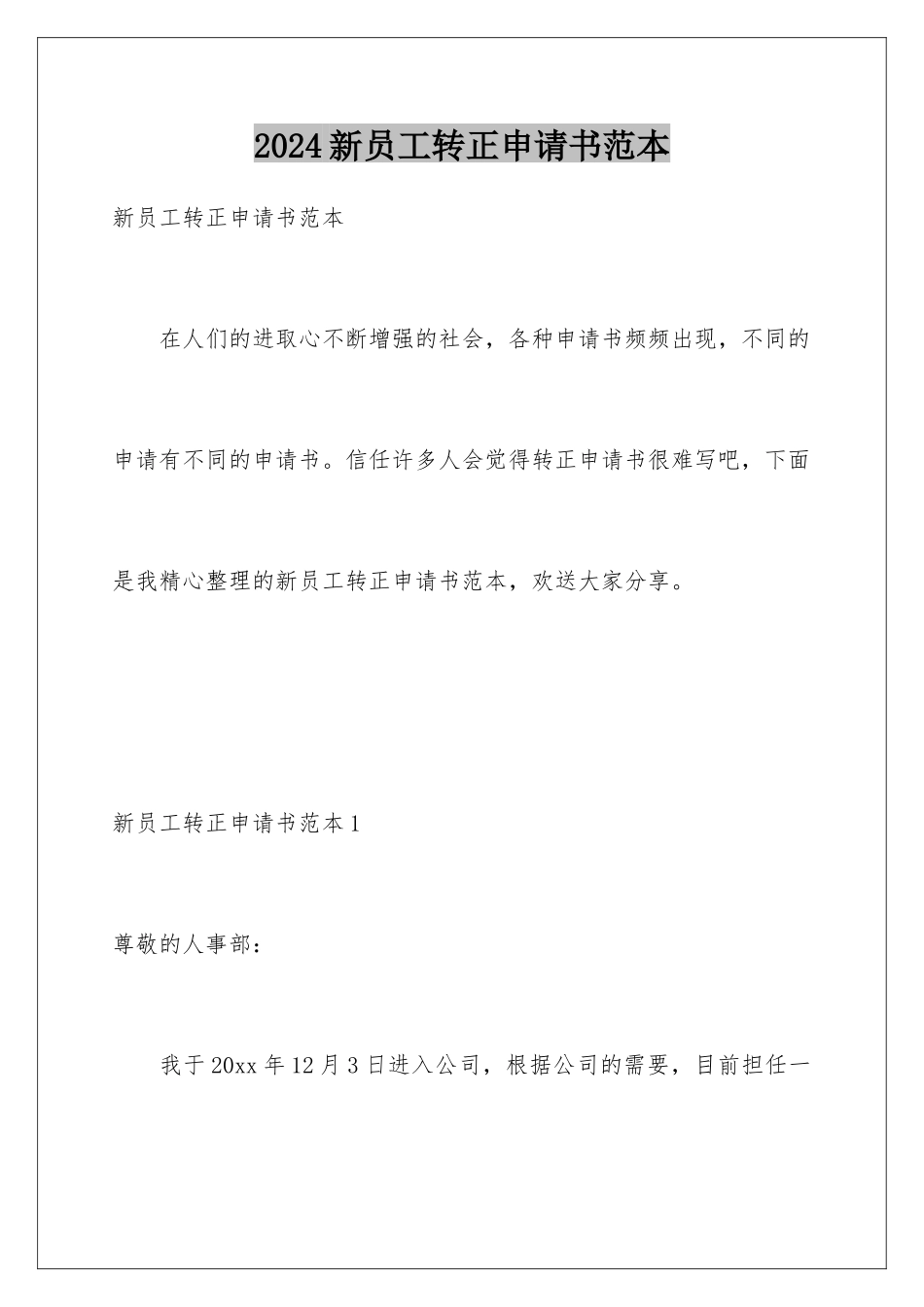 2024新员工转正申请书范本

新员工转正申请书范本

在人们的进取心不断增强的社会，各种申请书频频出现，不同的申请有不同的申请书。信任许多人会觉得转正申请书很难写吧，下面是我精心整理的新员工转正申请书范本，欢送大家分享。

新员工转正申请书范本1

尊敬的人事部：

我于20xx年12月3日进入公司，根据公司的需要，目前担任一